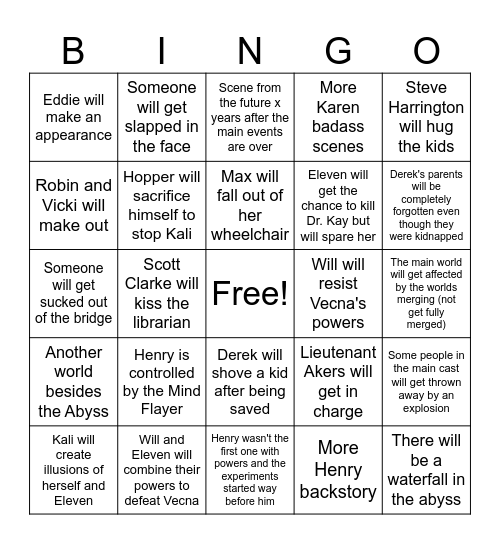 | B | I | N | G | O |
|---|---|---|---|---|
| Eddie will make an appearance | Someone will get slapped in the face | Scene from the future x years after the main events are over | More Karen badass scenes | Steve Harrington will hug the kids |
| Robin and Vicki will make out | Hopper will sacrifice himself to stop Kali | Max will fall out of her wheelchair | Eleven will get the chance to kill Dr. Kay but will spare her | Derek's parents will be completely forgotten even though they were kidnapped |
| Someone will get sucked out of the bridge | Scott Clarke will kiss the librarian | Free! | Will will resist Vecna's powers | The main world will get affected by the worlds merging (not get fully merged) |
| Another world besides the Abyss | Henry is controlled by the Mind Flayer | Derek will shove a kid after being saved | Lieutenant Akers will get in charge | Some people in the main cast will get thrown away by an explosion |
| Kali will create illusions of herself and Eleven | Will and Eleven will combine their powers to defeat Vecna | Henry wasn't the first one with powers and the experiments started way before him | More Henry backstory | There will be a waterfall in the abyss |